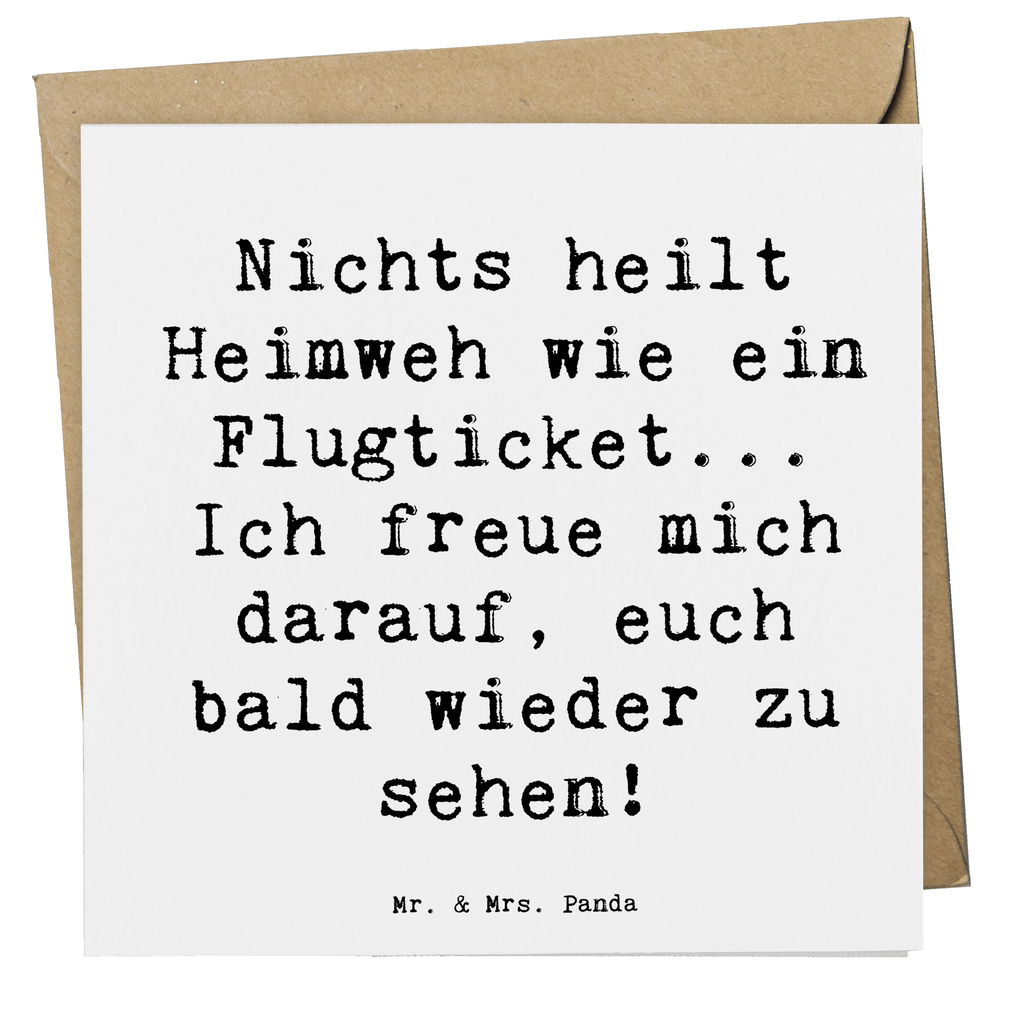 Nichts heilt Heimweh wie ein Flugticket... Ich freue mich darauf, euch bald wieder zu sehen!

Mr. & Mrs. Panda